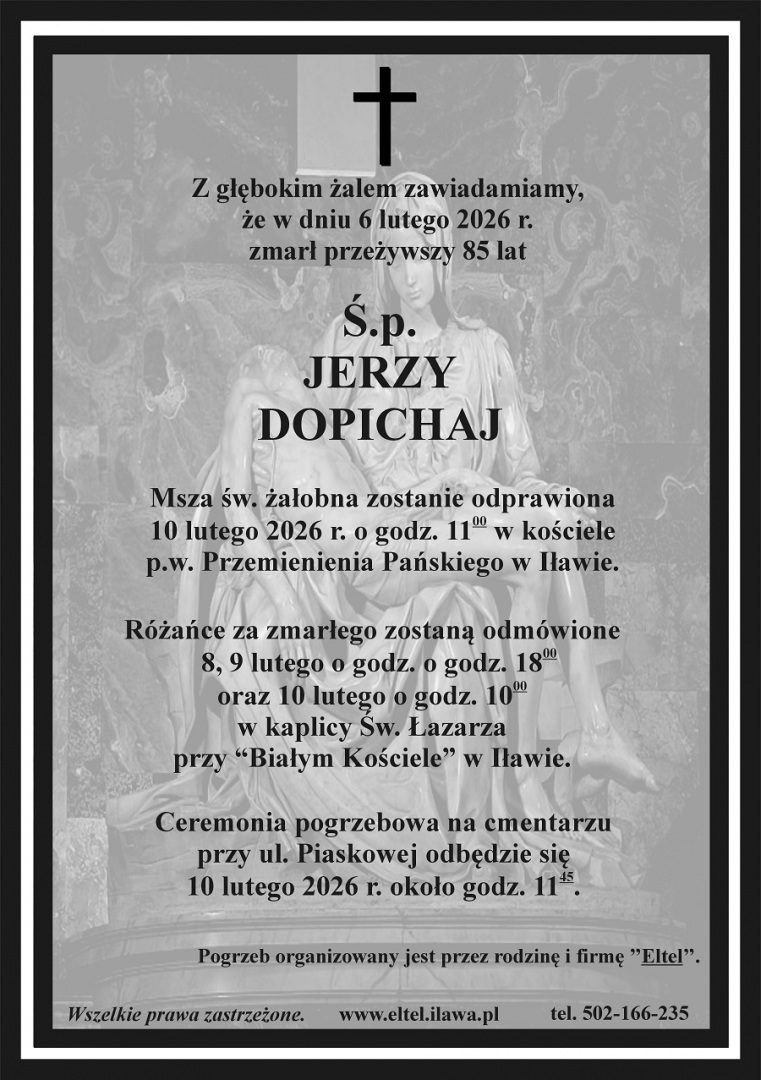 Z głębokim żalem zawiadamiamy, że w dniu 6 lutego 2026 r. zmarł przeżywszy 85 lat

Ś.p.
JERZY
DOPICHAJ

Msza św. żałobna zostanie odprawiona 10 lutego 2026 r. o godz. $11^{00}$ w kościele p.w. Przemienienia Pańskiego w Iławie.

Różańce za zmarłego zostaną odmówione 8, 9 lutego o godz. o godz. $18^{00}$ oraz 10 lutego o godz. $10^{00}$ w kaplicy Św. Łazarza przy “Białym Kościele” w Iławie.

Ceremonia pogrzebowa na cmentarzu przy ul. Piaskowej odbędzie się 10 lutego 2026 r. około godz. $11^{45}$.

Pogrzeb organizowany jest przez rodzinę i firmę ”Eltel”.

Wszelkie prawa zastrzeżone. www.eltel.ilawa.pl tel. 502-166-235